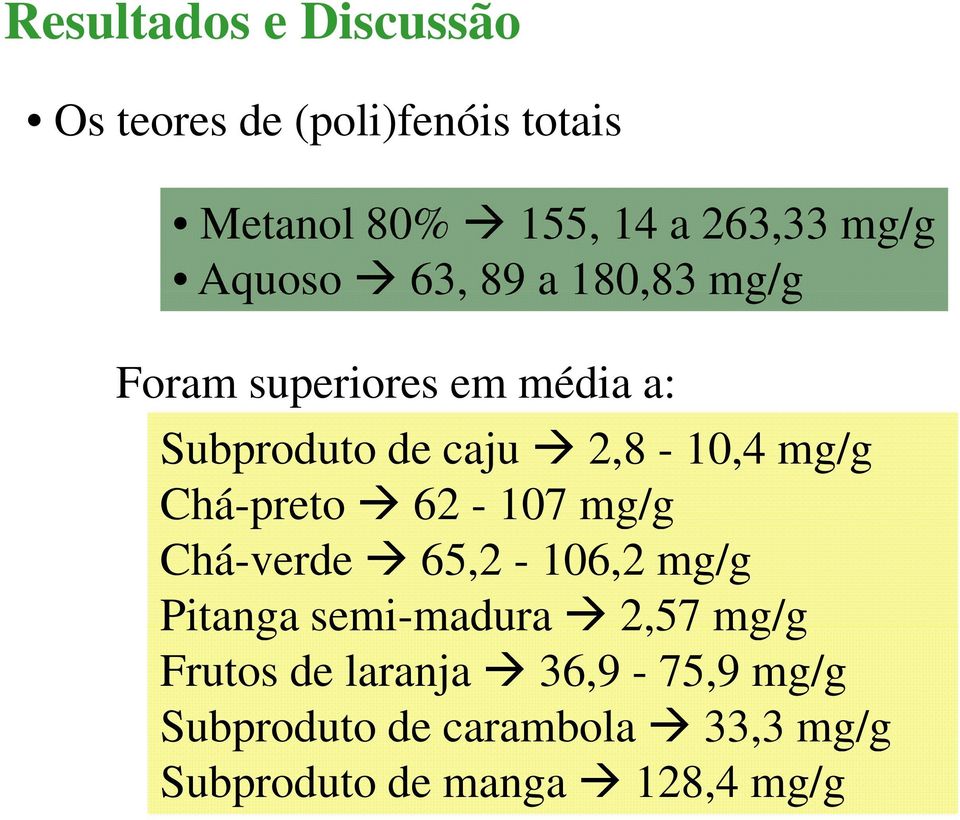 Resultados e Discussão

• Os teores de (poli)fenóis totais

• Metanol 80% → 155, 14 a 263,33 mg/g
• Aquoso → 63, 89 a 180,83 mg/g

Foram superiores em média a:

Subproduto de caju → 2,8 - 10,4 mg/g
Chá-preto → 62 - 107 mg/g
Chá-verde → 65,2 - 106,2 mg/g
Pitanga semi-madura → 2,57 mg/g
Frutos de laranja → 36,9 - 75,9 mg/g
Subproduto de carambola → 33,3 mg/g
Subproduto de manga → 128,4 mg/g